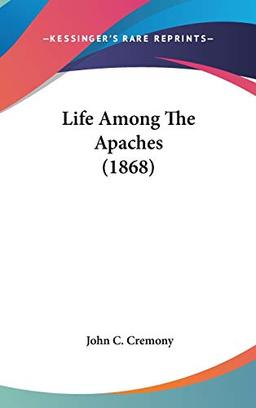 —KESSINGER'S RARE REPRINTS—

Life Among The Apaches (1868)

John C. Cremony